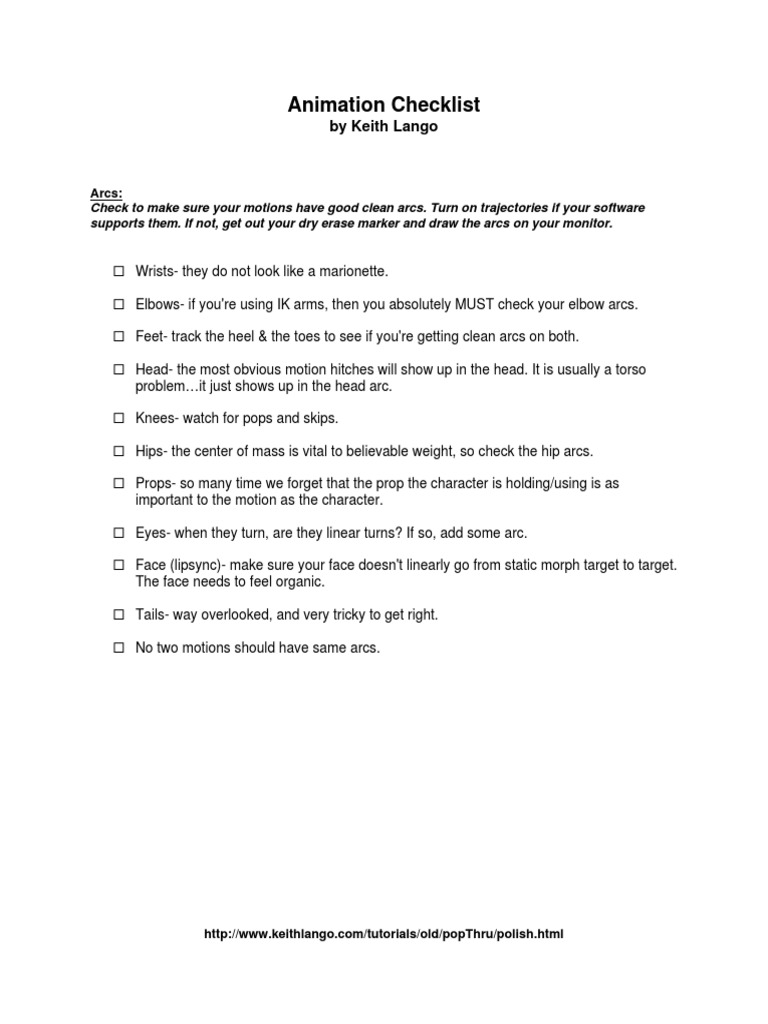 Animation Checklist
by Keith Lango

Arcs:
Check to make sure your motions have good clean arcs. Turn on trajectories if your software supports them. If not, get out your dry erase marker and draw the arcs on your monitor.

☐ Wrists- they do not look like a marionette.

☐ Elbows- if you're using IK arms, then you absolutely MUST check your elbow arcs.

☐ Feet- track the heel & the toes to see if you're getting clean arcs on both.

☐ Head- the most obvious motion hitches will show up in the head. It is usually a torso problem…it just shows up in the head arc.

☐ Knees- watch for pops and skips.

☐ Hips- the center of mass is vital to believable weight, so check the hip arcs.

☐ Props- so many time we forget that the prop the character is holding/using is as important to the motion as the character.

☐ Eyes- when they turn, are they linear turns? If so, add some arc.

☐ Face (lipsync)- make sure your face doesn't linearly go from static morph target to target. The face needs to feel organic.

☐ Tails- way overlooked, and very tricky to get right.

☐ No two motions should have same arcs.

http://www.keithlango.com/tutorials/old/popThru/polish.html